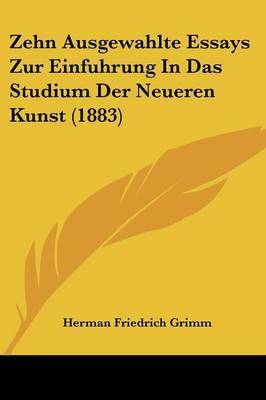 Zehn Ausgewahlte Essays Zur Einfuhrung In Das Studium Der Neueren Kunst (1883)

Herman Friedrich Grimm